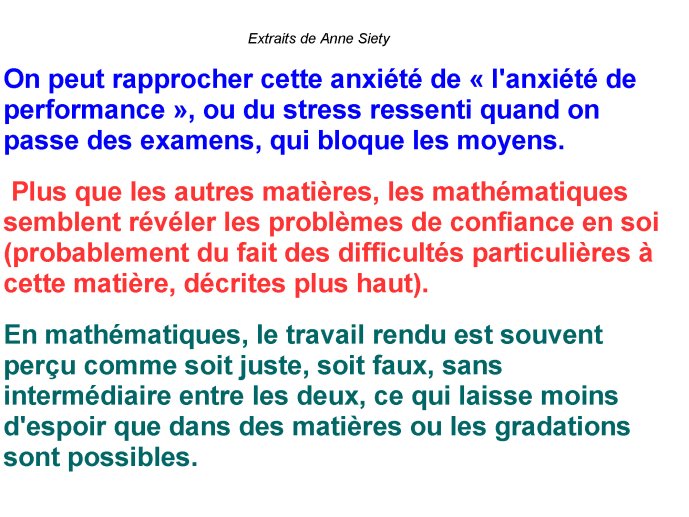 Extraits de Anne Siety

On peut rapprocher cette anxiété de « l'anxiété de performance », ou du stress ressenti quand on passe des examens, qui bloque les moyens.

Plus que les autres matières, les mathématiques semblent révéler les problèmes de confiance en soi (probablement du fait des difficultés particulières à cette matière, décrites plus haut).

En mathématiques, le travail rendu est souvent perçu comme soit juste, soit faux, sans intermédiaire entre les deux, ce qui laisse moins d'espoir que dans des matières ou les gradations sont possibles.